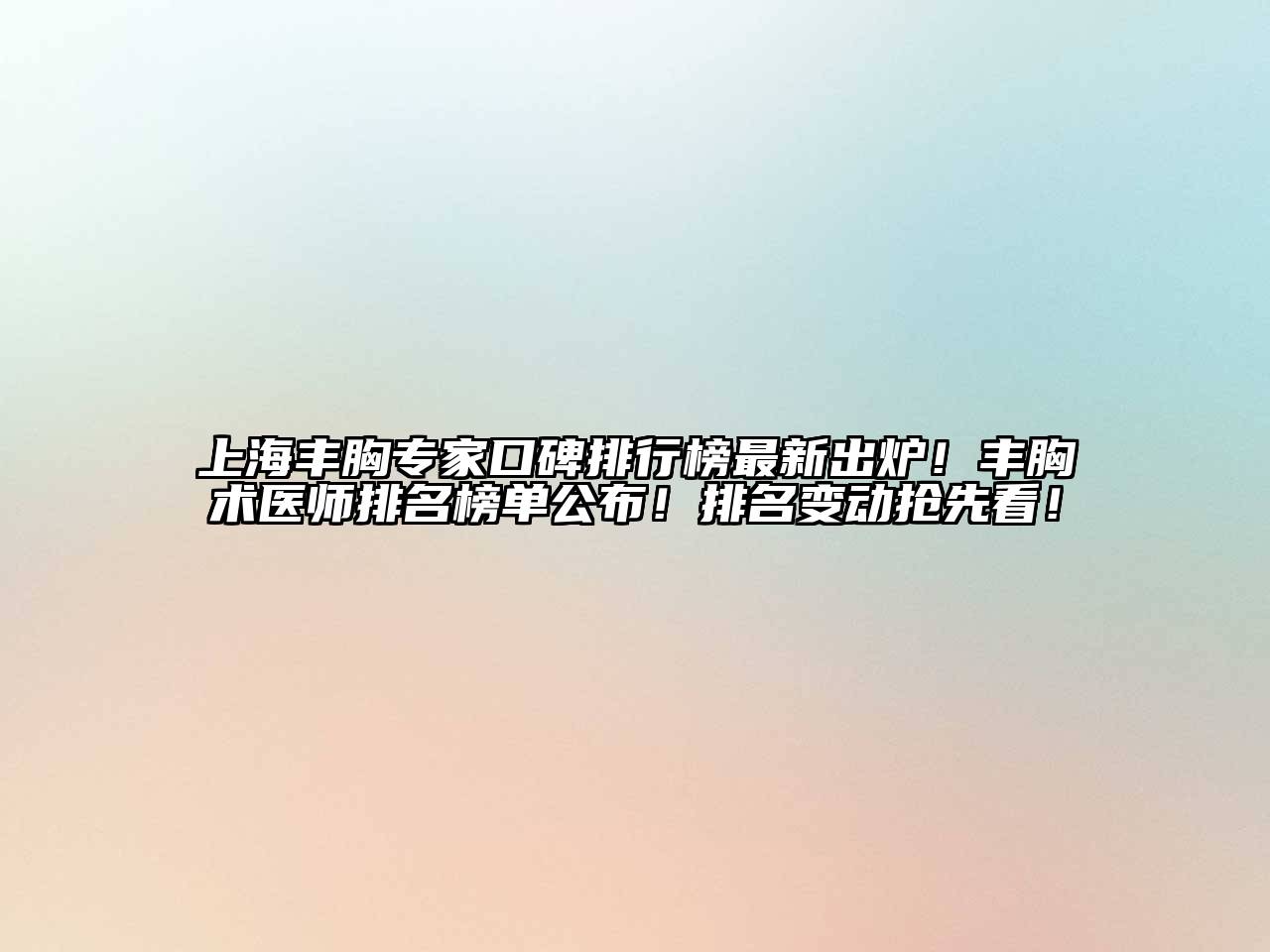 上海丰胸专家口碑排行榜最新出炉！丰胸术医师排名榜单公布！排名变动抢先看！